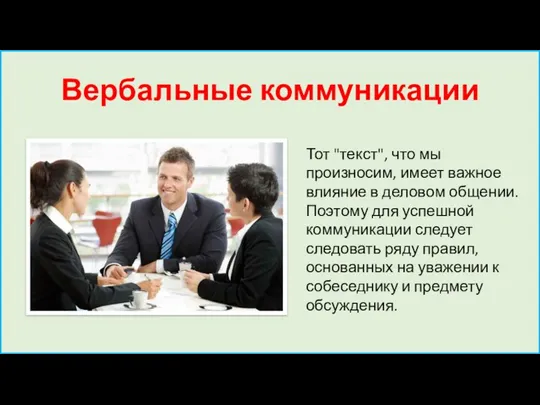 Вербальные коммуникации

Тот "текст", что мы произносим, имеет важное влияние в деловом общении. Поэтому для успешной коммуникации следует следовать ряду правил, основанных на уважении к собеседнику и предмету обсуждения.